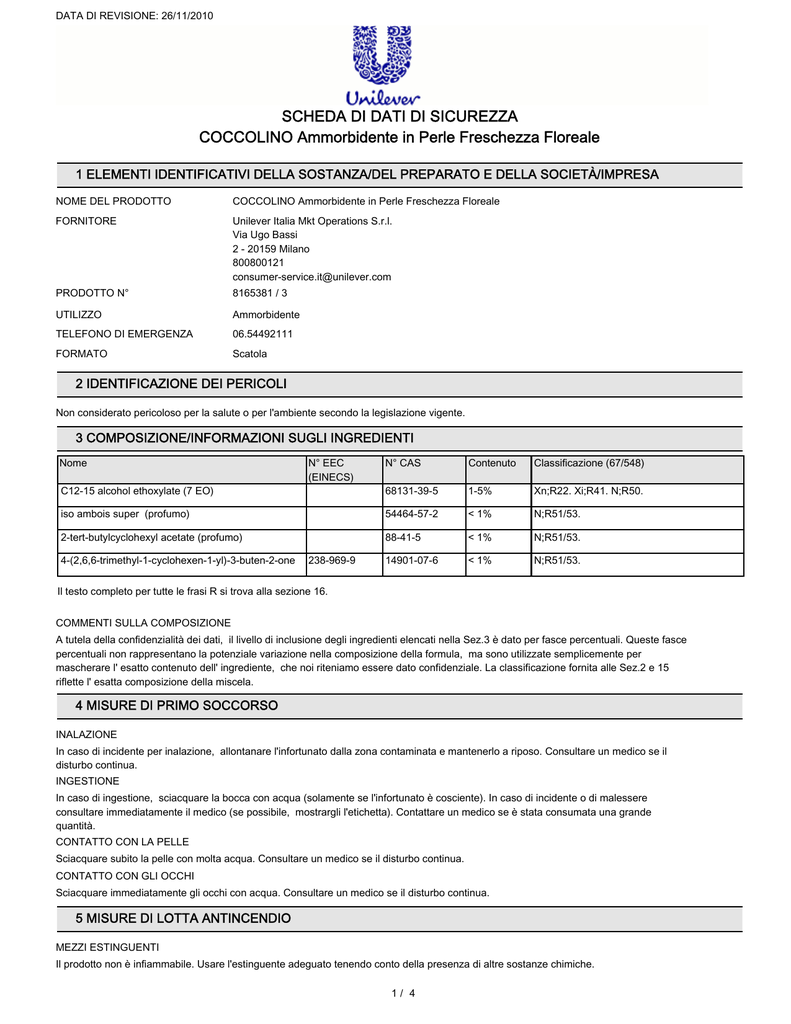 DATA DI REVISIONE: 26/11/2010

Unilever

SCHEDA DI DATI DI SICUREZZA
COCCOLINO Ammorbidente in Perle Freschezza Floreale

1 ELEMENTI IDENTIFICATIVI DELLA SOSTANZA/DEL PREPARATO E DELLA SOCIETÀ/IMPRESA

NOME DEL PRODOTTO	COCCOLINO Ammorbidente in Perle Freschezza Floreale

FORNITORE	Unilever Italia Mkt Operations S.r.l.
Via Ugo Bassi
2 - 20159 Milano
800800121
consumer-service.it@unilever.com

PRODOTTO N°	8165381 / 3

UTILIZZO	Ammorbidente

TELEFONO DI EMERGENZA	06.54492111

FORMATO	Scatola

2 IDENTIFICAZIONE DEI PERICOLI

Non considerato pericoloso per la salute o per l'ambiente secondo la legislazione vigente.

3 COMPOSIZIONE/INFORMAZIONI SUGLI INGREDIENTI

| Nome | N° EEC (EINECS) | N° CAS | Contenuto | Classificazione (67/548) |
|---|---|---|---|---|
| C12-15 alcohol ethoxylate (7 EO) | | 68131-39-5 | 1-5% | Xn;R22. Xi;R41. N;R50. |
| iso ambois super (profumo) | | 54464-57-2 | < 1% | N;R51/53. |
| 2-tert-butylcyclohexyl acetate (profumo) | | 88-41-5 | < 1% | N;R51/53. |
| 4-(2,6,6-trimethyl-1-cyclohexen-1-yl)-3-buten-2-one | 238-969-9 | 14901-07-6 | < 1% | N;R51/53. |

Il testo completo per tutte le frasi R si trova alla sezione 16.

COMMENTI SULLA COMPOSIZIONE
A tutela della confidenzialità dei dati, il livello di inclusione degli ingredienti elencati nella Sez.3 è dato per fasce percentuali. Queste fasce percentuali non rappresentano la potenziale variazione nella composizione della formula, ma sono utilizzate semplicemente per mascherare l' esatto contenuto dell' ingrediente, che noi riteniamo essere dato confidenziale. La classificazione fornita alle Sez.2 e 15 riflette l' esatta composizione della miscela.

4 MISURE DI PRIMO SOCCORSO

INALAZIONE
In caso di incidente per inalazione, allontanare l'infortunato dalla zona contaminata e mantenerlo a riposo. Consultare un medico se il disturbo continua.
INGESTIONE
In caso di ingestione, sciacquare la bocca con acqua (solamente se l'infortunato è cosciente). In caso di incidente o di malessere consultare immediatamente il medico (se possibile, mostrargli l'etichetta). Contattare un medico se è stata consumata una grande quantità.
CONTATTO CON LA PELLE
Sciacquare subito la pelle con molta acqua. Consultare un medico se il disturbo continua.
CONTATTO CON GLI OCCHI
Sciacquare immediatamente gli occhi con acqua. Consultare un medico se il disturbo continua.

5 MISURE DI LOTTA ANTINCENDIO

MEZZI ESTINGUENTI
Il prodotto non è infiammabile. Usare l'estinguente adeguato tenendo conto della presenza di altre sostanze chimiche.

1 / 4